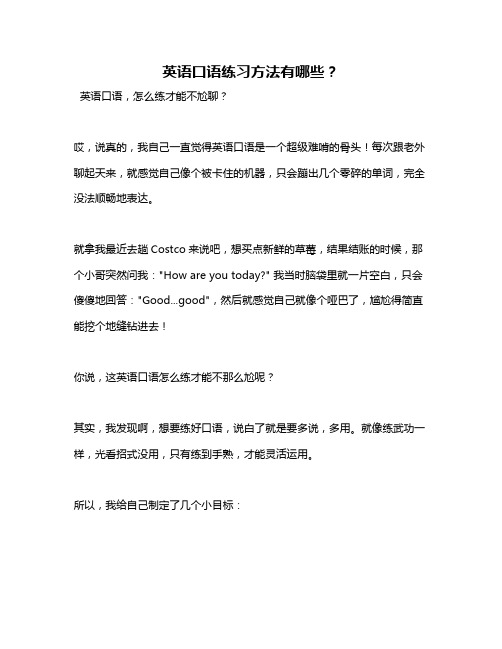 英语口语练习方法有哪些？

英语口语，怎么练才能不尬聊？

哎，说真的，我自己一直觉得英语口语是一个超级难啃的骨头！每次跟老外聊起天来，就感觉自己像个被卡住的机器，只会蹦出几个零碎的单词，完全没法顺畅地表达。

就拿我最近去趟 Costco 来说吧，想买点新鲜的草莓，结果结账的时候，那个小哥突然问我："How are you today?" 我当时脑袋里就一片空白，只会傻傻地回答："Good...good"，然后就感觉自己就像个哑巴了，尴尬得简直能挖个地缝钻进去！

你说，这英语口语怎么练才能不那么尬呢？

其实，我发现啊，想要练好口语，说白了就是要多说，多用。就像练武功一样，光看招式没用，只有练到手熟，才能灵活运用。

所以，我给自己制定了几个小目标：